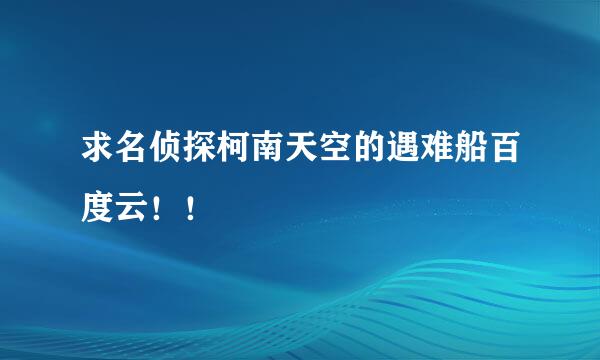 求名侦探柯南天空的遇难船百度云！！